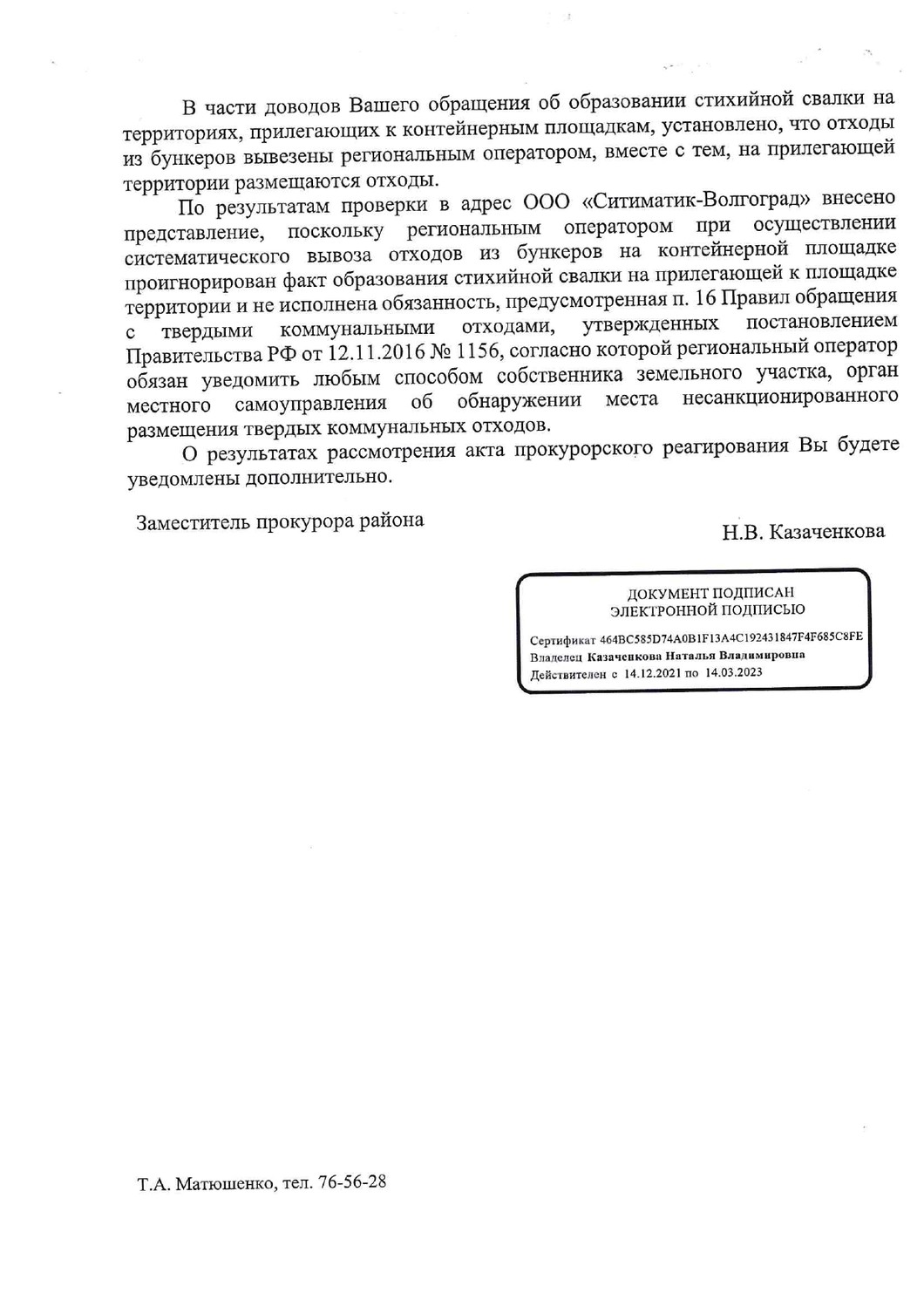 В части доводов Вашего обращения об образовании стихийной свалки на территориях, прилегающих к контейнерным площадкам, установлено, что отходы из бункеров вывезены региональным оператором, вместе с тем, на прилегающей территории размещаются отходы.

По результатам проверки в адрес ООО «Ситиматик-Волгоград» внесено представление, поскольку региональным оператором при осуществлении систематического вывоза отходов из бункеров на контейнерной площадке проигнорирован факт образования стихийной свалки на прилегающей к площадке территории и не исполнена обязанность, предусмотренная п. 16 Правил обращения с твердыми коммунальными отходами, утвержденных постановлением Правительства РФ от 12.11.2016 № 1156, согласно которой региональный оператор обязан уведомить любым способом собственника земельного участка, орган местного самоуправления об обнаружении места несанкционированного размещения твердых коммунальных отходов.

О результатах рассмотрения акта прокурорского реагирования Вы будете уведомлены дополнительно.

Заместитель прокурора района

Н.В. Казаченкова

ДОКУМЕНТ ПОДПИСАН ЭЛЕКТРОННОЙ ПОДПИСЬЮ

Сертификат 464BC585D74A0B1F13A4C192431847F4F685C8FE
Владелец Казаченкова Наталья Владимировна
Действителен с 14.12.2021 по 14.03.2023

Т.А. Матюшенко, тел. 76-56-28